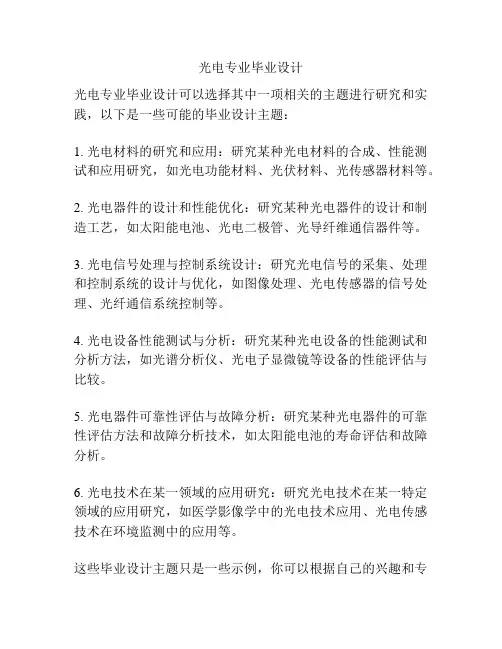 光电专业毕业设计

光电专业毕业设计可以选择其中一项相关的主题进行研究和实践，以下是一些可能的毕业设计主题：

1. 光电材料的研究和应用：研究某种光电材料的合成、性能测试和应用研究，如光电功能材料、光伏材料、光传感器材料等。

2. 光电器件的设计和性能优化：研究某种光电器件的设计和制造工艺，如太阳能电池、光电二极管、光导纤维通信器件等。

3. 光电信号处理与控制系统设计：研究光电信号的采集、处理和控制系统的设计与优化，如图像处理、光电传感器的信号处理、光纤通信系统控制等。

4. 光电设备性能测试与分析：研究某种光电设备的性能测试和分析方法，如光谱分析仪、光电子显微镜等设备的性能评估与比较。

5. 光电器件可靠性评估与故障分析：研究某种光电器件的可靠性评估方法和故障分析技术，如太阳能电池的寿命评估和故障分析。

6. 光电技术在某一领域的应用研究：研究光电技术在某一特定领域的应用研究，如医学影像学中的光电技术应用、光电传感技术在环境监测中的应用等。

这些毕业设计主题只是一些示例，你可以根据自己的兴趣和专